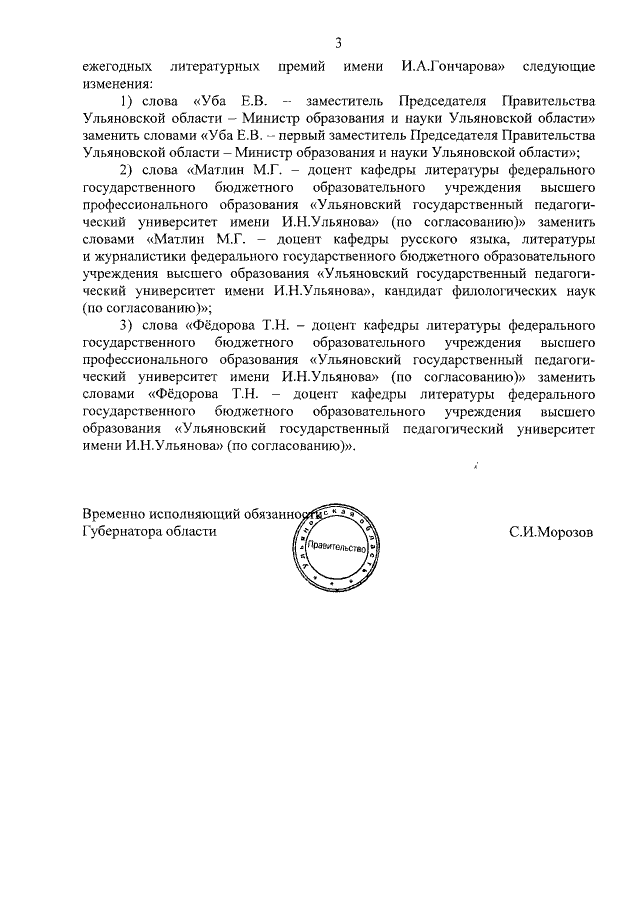 3

ежегодных литературных премий имени И.А.Гончарова» следующие изменения:

1) слова «Уба Е.В. – заместитель Председателя Правительства Ульяновской области – Министр образования и науки Ульяновской области» заменить словами «Уба Е.В. – первый заместитель Председателя Правительства Ульяновской области – Министр образования и науки Ульяновской области»;

2) слова «Матлин М.Г. – доцент кафедры литературы федерального государственного бюджетного образовательного учреждения высшего профессионального образования «Ульяновский государственный педагогический университет имени И.Н.Ульянова» (по согласованию)» заменить словами «Матлин М.Г. – доцент кафедры русского языка, литературы и журналистики федерального государственного бюджетного образовательного учреждения высшего образования «Ульяновский государственный педагогический университет имени И.Н.Ульянова», кандидат филологических наук (по согласованию)»;

3) слова «Фёдорова Т.Н. – доцент кафедры литературы федерального государственного бюджетного образовательного учреждения высшего профессионального образования «Ульяновский государственный педагогический университет имени И.Н.Ульянова» (по согласованию)» заменить словами «Фёдорова Т.Н. – доцент кафедры литературы федерального государственного бюджетного образовательного учреждения высшего образования «Ульяновский государственный педагогический университет имени И.Н.Ульянова» (по согласованию)».

Временно исполняющий обязанности Губернатора области

Ульяновская область Правительство

С.И.Морозов